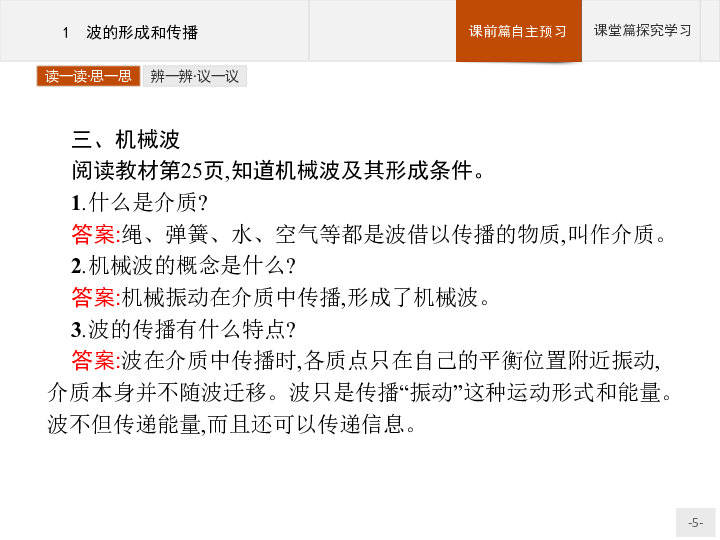 1　波的形成和传播

课前篇自主预习

课堂篇探究学习

读一读·思一思

辨一辨·议一议

三、机械波

阅读教材第25页,知道机械波及其形成条件。

1.什么是介质?

答案:绳、弹簧、水、空气等都是波借以传播的物质,叫作介质。

2.机械波的概念是什么?

答案:机械振动在介质中传播,形成了机械波。

3.波的传播有什么特点?

答案:波在介质中传播时,各质点只在自己的平衡位置附近振动,介质本身并不随波迁移。波只是传播“振动”这种运动形式和能量。波不但传递能量,而且还可以传递信息。

-5-